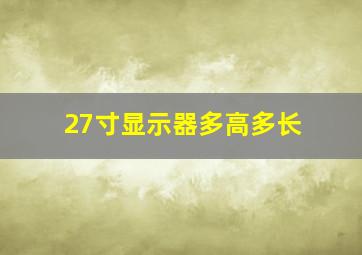 27寸显示器多高多长